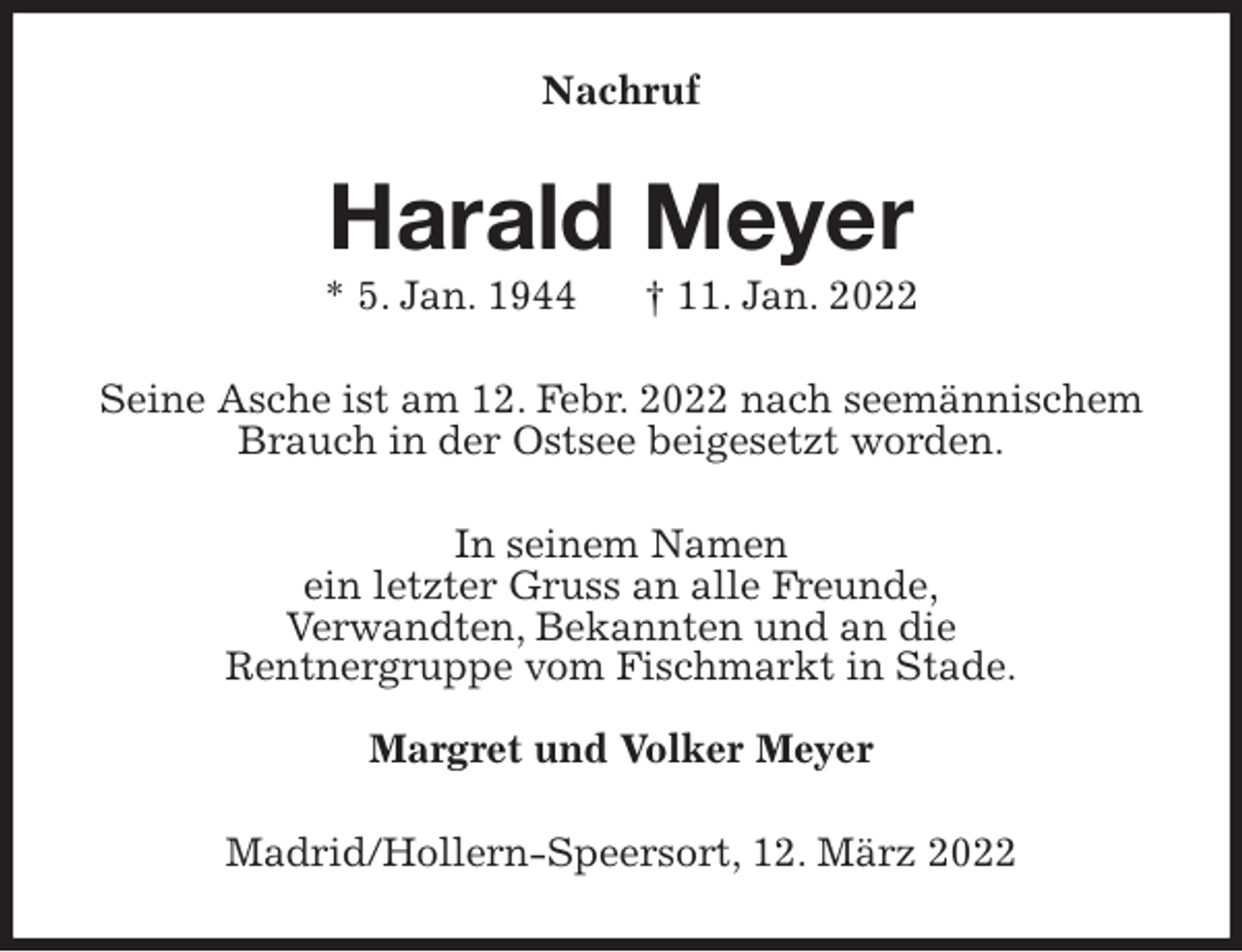 Nachruf

Harald Meyer

* 5. Jan. 1944 † 11. Jan. 2022

Seine Asche ist am 12. Febr. 2022 nach seemännischem Brauch in der Ostsee beigesetzt worden.

In seinem Namen
ein letzter Gruss an alle Freunde,
Verwandten, Bekannten und an die
Rentnergruppe vom Fischmarkt in Stade.

Margret und Volker Meyer

Madrid/Hollern-Speersort, 12. März 2022